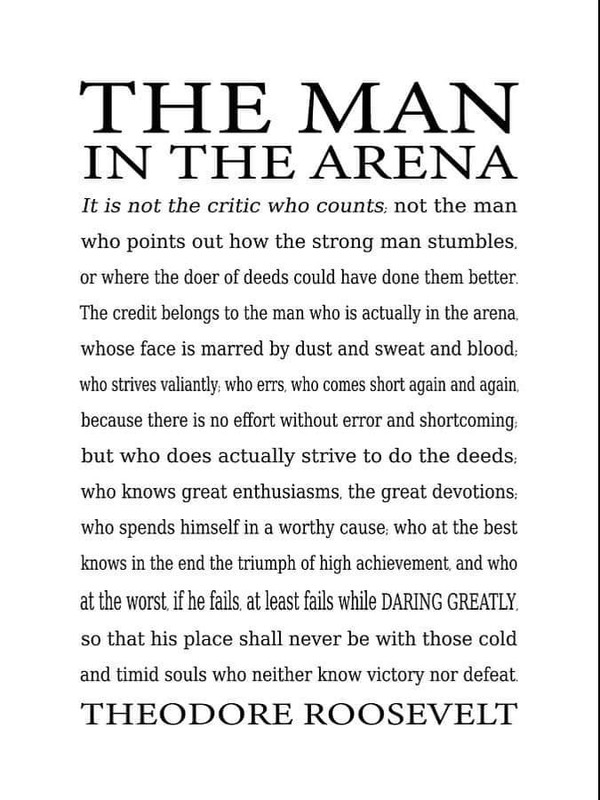 THE MAN
IN THE ARENA

It is not the critic who counts; not the man who points out how the strong man stumbles, or where the doer of deeds could have done them better. The credit belongs to the man who is actually in the arena, whose face is marred by dust and sweat and blood; who strives valiantly; who errs, who comes short again and again, because there is no effort without error and shortcoming; but who does actually strive to do the deeds; who knows great enthusiasms, the great devotions; who spends himself in a worthy cause; who at the best knows in the end the triumph of high achievement, and who at the worst, if he fails, at least fails while DARING GREATLY, so that his place shall never be with those cold and timid souls who neither know victory nor defeat.

THEODORE ROOSEVELT